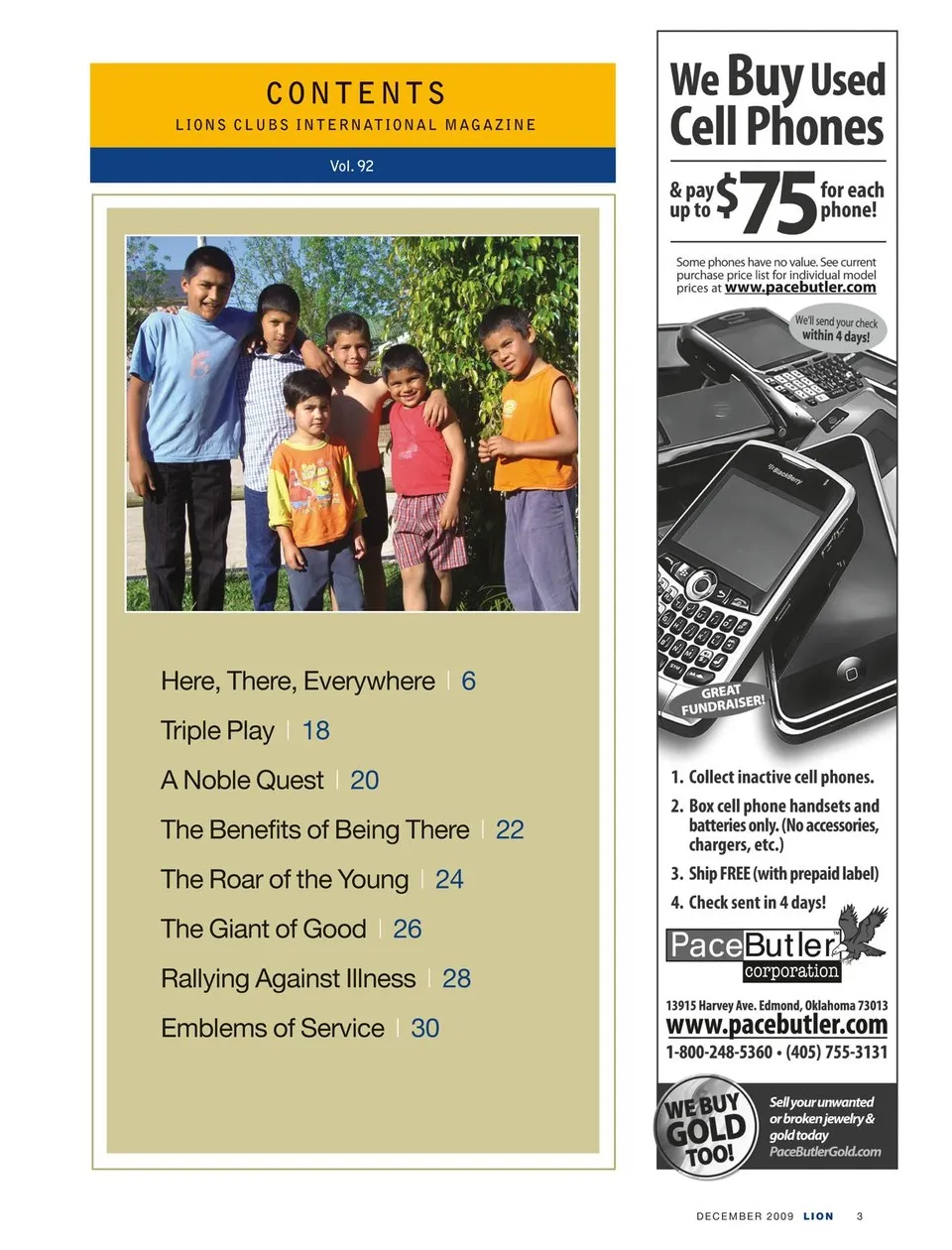 CONTENTS
LIONS CLUBS INTERNATIONAL MAGAZINE

Vol. 92

Here, There, Everywhere | 6

Triple Play | 18

A Noble Quest | 20

The Benefits of Being There | 22

The Roar of the Young | 24

The Giant of Good | 26

Rallying Against Illness | 28

Emblems of Service | 30

We Buy Used Cell Phones

& pay up to $75 for each phone!

Some phones have no value. See current purchase price list for individual model prices at www.pacebutler.com

We'll send your check within 4 days!

BlackBerry

GREAT FUNDRAISER!

1. Collect inactive cell phones.
2. Box cell phone handsets and batteries only. (No accessories, chargers, etc.)
3. Ship FREE (with prepaid label)
4. Check sent in 4 days!

PaceButler corporation

13915 Harvey Ave. Edmond, Oklahoma 73013
www.pacebutler.com
1-800-248-5360 • (405) 755-3131

WE BUY GOLD TOO!

Sell your unwanted or broken jewelry & gold today
PaceButlerGold.com

DECEMBER 2009 LION 3